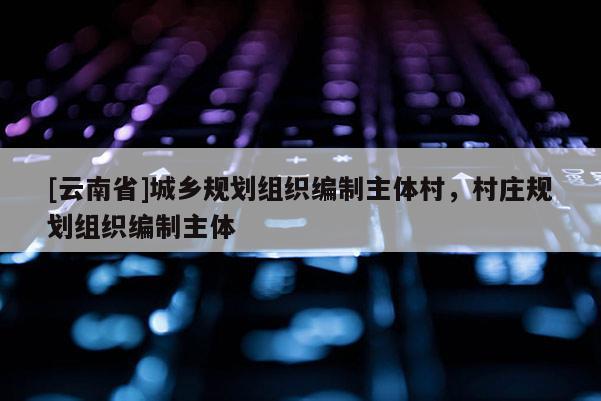 [云南省]城乡规划组织编制主体村，村庄规划组织编制主体